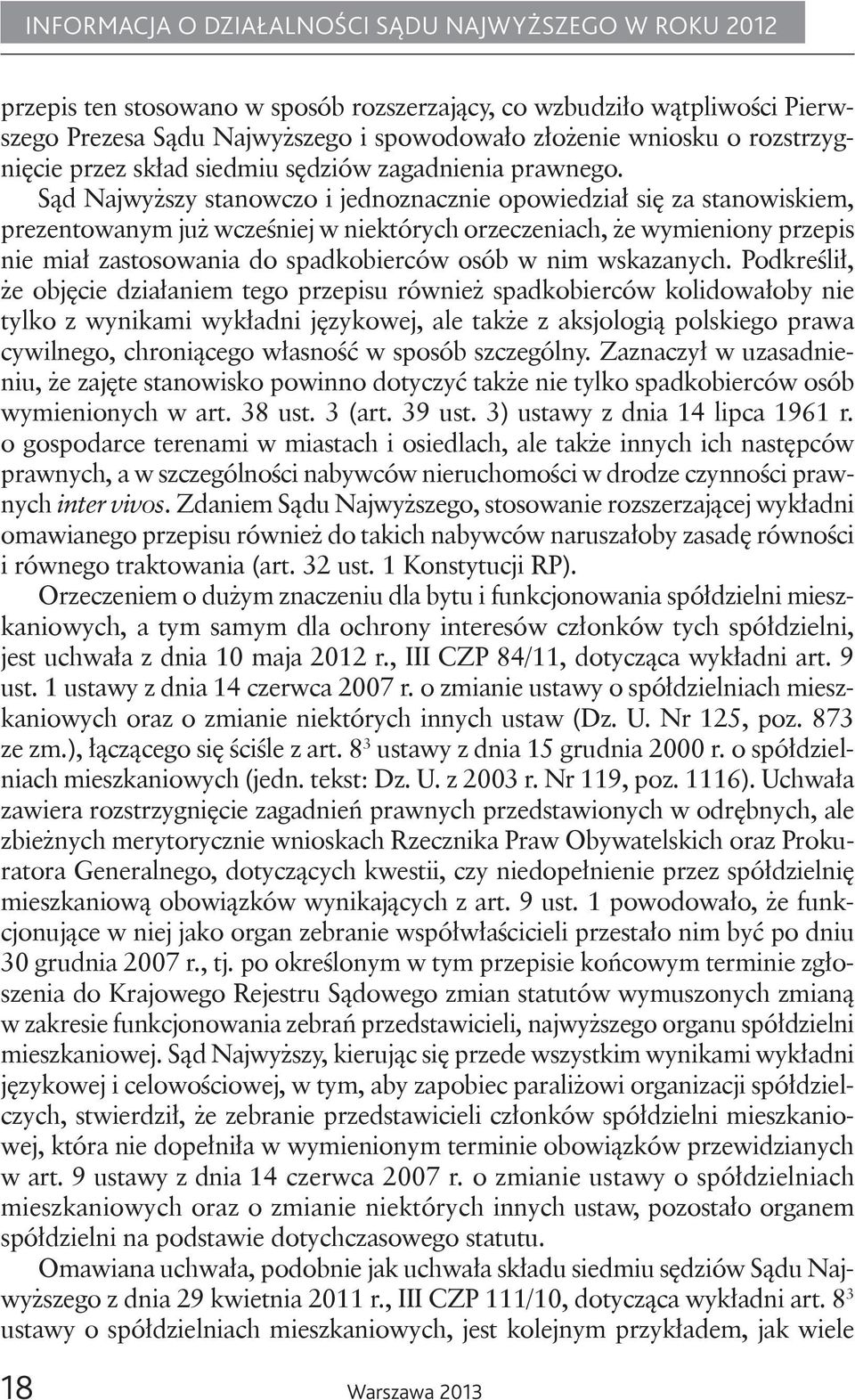 INFORMACJA O DZIAŁALNOŚCI SĄDU NAJWYŻSZEGO W ROKU 2012

przepis ten stosowano w sposób rozszerzający, co wzbudziło wątpliwości Pierwszego Prezesa Sądu Najwyższego i spowodowało złożenie wniosku o rozstrzygnięcie przez skład siedmiu sędziów zagadnienia prawnego. Sąd Najwyższy stanowczo i jednoznacznie opowiedział się za stanowiskiem, prezentowanym już wcześniej w niektórych orzeczeniach, że wymieniony przepis nie miał zastosowania do spadkobierców osób w nim wskazanych. Podkreślił, że objęcie działaniem tego przepisu również spadkobierców kolidowałoby nie tylko z wynikami wykładni językowej, ale także z aksjologią polskiego prawa cywilnego, chroniącego własność w sposób szczególny. Zaznaczył w uzasadnieniu, że zajęte stanowisko powinno dotyczyć także nie tylko spadkobierców osób wymienionych w art. 38 ust. 3 (art. 39 ust. 3) ustawy z dnia 14 lipca 1961 r. o gospodarce terenami w miastach i osiedlach, ale także innych ich następców prawnych, a w szczególności nabywców nieruchomości w drodze czynności prawnych inter vivos. Zdaniem Sądu Najwyższego, stosowanie rozszerzającej wykładni omawianego przepisu również do takich nabywców naruszałoby zasadę równości i równego traktowania (art. 32 ust. 1 Konstytucji RP).

Orzeczeniem o dużym znaczeniu dla bytu i funkcjonowania spółdzielni mieszkaniowych, a tym samym dla ochrony interesów członków tych spółdzielni, jest uchwała z dnia 10 maja 2012 r., III CZP 84/11, dotycząca wykładni art. 9 ust. 1 ustawy z dnia 14 czerwca 2007 r. o zmianie ustawy o spółdzielniach mieszkaniowych oraz o zmianie niektórych innych ustaw (Dz. U. Nr 125, poz. 873 ze zm.), łączącego się ściśle z art. $8^3$ ustawy z dnia 15 grudnia 2000 r. o spółdzielniach mieszkaniowych (jedn. tekst: Dz. U. z 2003 r. Nr 119, poz. 1116). Uchwała zawiera rozstrzygnięcie zagadnień prawnych przedstawionych w odrębnych, ale zbieżnych merytorycznie wnioskach Rzecznika Praw Obywatelskich oraz Prokuratora Generalnego, dotyczących kwestii, czy niedopełnienie przez spółdzielnię mieszkaniową obowiązków wynikających z art. 9 ust. 1 powodowało, że funkcjonujące w niej jako organ zebranie współwłaścicieli przestało nim być po dniu 30 grudnia 2007 r., tj. po określonym w tym przepisie końcowym terminie zgłoszenia do Krajowego Rejestru Sądowego zmian statutów wymuszonych zmianą w zakresie funkcjonowania zebrań przedstawicieli, najwyższego organu spółdzielni mieszkaniowej. Sąd Najwyższy, kierując się przede wszystkim wynikami wykładni językowej i celowościowej, w tym, aby zapobiec paraliżowi organizacji spółdzielczych, stwierdził, że zebranie przedstawicieli członków spółdzielni mieszkaniowej, która nie dopełniła w wymienionym terminie obowiązków przewidzianych w art. 9 ustawy z dnia 14 czerwca 2007 r. o zmianie ustawy o spółdzielniach mieszkaniowych oraz o zmianie niektórych innych ustaw, pozostało organem spółdzielni na podstawie dotychczasowego statutu.

Omawiana uchwała, podobnie jak uchwała składu siedmiu sędziów Sądu Najwyższego z dnia 29 kwietnia 2011 r., III CZP 111/10, dotycząca wykładni art. $8^3$ ustawy o spółdzielniach mieszkaniowych, jest kolejnym przykładem, jak wiele

18 Warszawa 2013